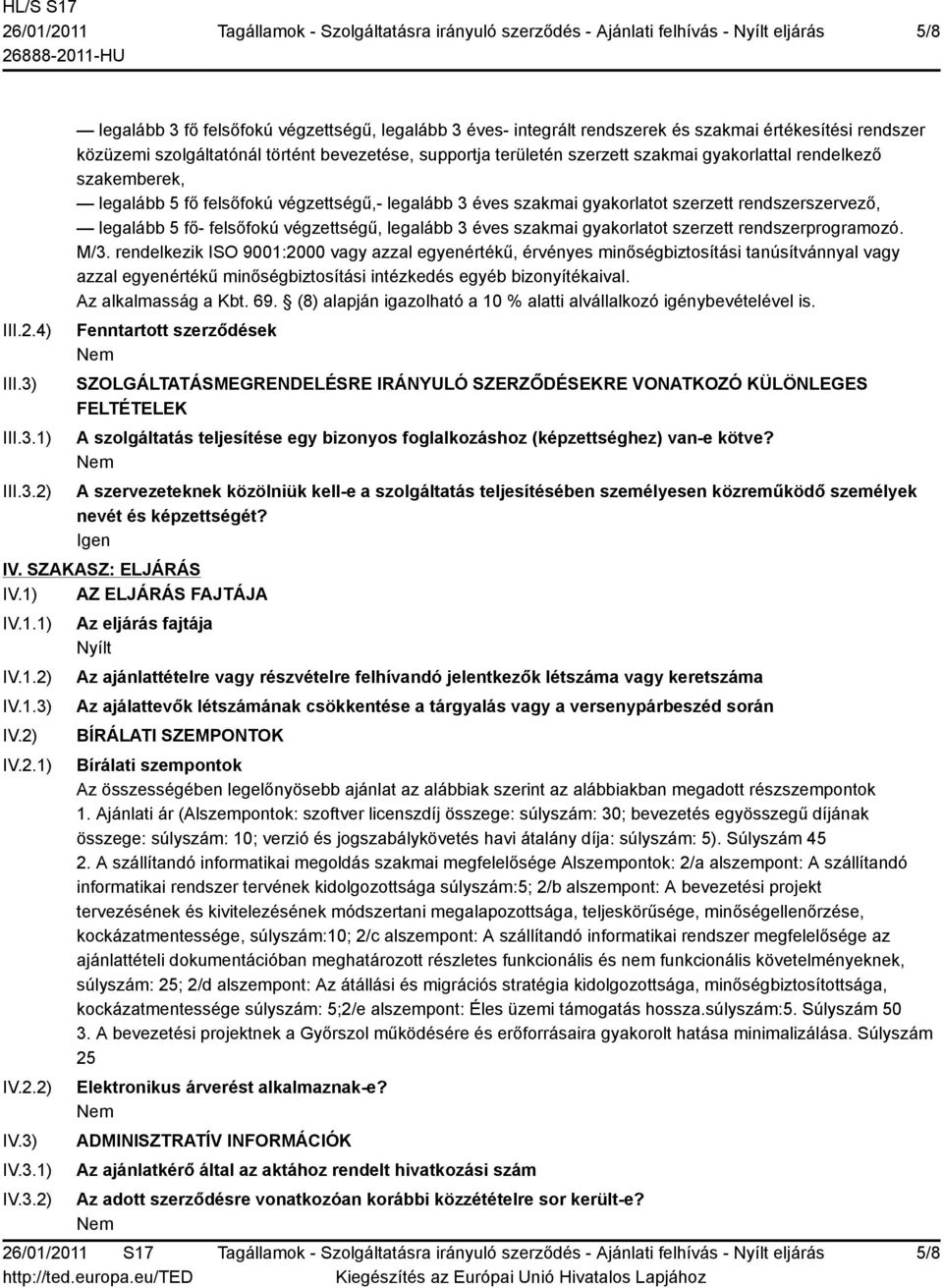 HL/S S17
26/01/2011
26888-2011-HU
Tagállamok - Szolgáltatásra irányuló szerződés - Ajánlati felhívás - Nyílt eljárás
5/8

— legalább 3 fő felsőfokú végzettségű, legalább 3 éves- integrált rendszerek és szakmai értékesítési rendszer közüzemi szolgáltatónál történt bevezetése, supportja területén szerzett szakmai gyakorlattal rendelkező szakemberek,
— legalább 5 fő felsőfokú végzettségű,- legalább 3 éves szakmai gyakorlatot szerzett rendszerszervező,
— legalább 5 fő- felsőfokú végzettségű, legalább 3 éves szakmai gyakorlatot szerzett rendszerprogramozó.
M/3. rendelkezik ISO 9001:2000 vagy azzal egyenértékű, érvényes minőségbiztosítási tanúsítvánnyal vagy azzal egyenértékű minőségbiztosítási intézkedés egyéb bizonyítékaival.
Az alkalmasság a Kbt. 69. (8) alapján igazolható a 10 % alatti alvállalkozó igénybevételével is.

III.2.4) Fenntartott szerződések
Nem

III.3) SZOLGÁLTATÁSMEGRENDELÉSRE IRÁNYULÓ SZERZŐDÉSEKRE VONATKOZÓ KÜLÖNLEGES FELTÉTELEK

III.3.1) A szolgáltatás teljesítése egy bizonyos foglalkozáshoz (képzettséghez) van-e kötve?
Nem

III.3.2) A szervezeteknek közölniük kell-e a szolgáltatás teljesítésében személyesen közreműködő személyek nevét és képzettségét?
Igen

IV. SZAKASZ: ELJÁRÁS
IV.1) AZ ELJÁRÁS FAJTÁJA
IV.1.1) Az eljárás fajtája
Nyílt
IV.1.2) Az ajánlattételre vagy részvételre felhívandó jelentkezők létszáma vagy keretszáma
IV.1.3) Az ajálattevők létszámának csökkentése a tárgyalás vagy a versenypárbeszéd során
IV.2) BÍRÁLATI SZEMPONTOK
IV.2.1) Bírálati szempontok
Az összességében legelőnyösebb ajánlat az alábbiak szerint az alábbiakban megadott részszempontok
1. Ajánlati ár (Alszempontok: szoftver licenszdíj összege: súlyszám: 30; bevezetés egyösszegű díjának összege: súlyszám: 10; verzió és jogszabálykövetés havi átalány díja: súlyszám: 5). Súlyszám 45
2. A szállítandó informatikai megoldás szakmai megfelelősége Alszempontok: 2/a alszempont: A szállítandó informatikai rendszer tervének kidolgozottsága súlyszám:5; 2/b alszempont: A bevezetési projekt tervezésének és kivitelezésének módszertani megalapozottsága, teljeskörűsége, minőségellenőrzése, kockázatmentessége, súlyszám:10; 2/c alszempont: A szállítandó informatikai rendszer megfelelősége az ajánlattételi dokumentációban meghatározott részletes funkcionális és nem funkcionális követelményeknek, súlyszám: 25; 2/d alszempont: Az átállási és migrációs stratégia kidolgozottsága, minőségbiztosítottsága, kockázatmentessége súlyszám: 5;2/e alszempont: Éles üzemi támogatás hossza.súlyszám:5. Súlyszám 50
3. A bevezetési projektnek a Győrszol működésére és erőforrásaira gyakorolt hatása minimalizálása. Súlyszám 25
IV.2.2) Elektronikus árverést alkalmaznak-e?
Nem
IV.3) ADMINISZTRATÍV INFORMÁCIÓK
IV.3.1) Az ajánlatkérő által az aktához rendelt hivatkozási szám
IV.3.2) Az adott szerződésre vonatkozóan korábbi közzétételre sor került-e?
Nem

26/01/2011 S17
http://ted.europa.eu/TED
Tagállamok - Szolgáltatásra irányuló szerződés - Ajánlati felhívás - Nyílt eljárás
Kiegészítés az Európai Unió Hivatalos Lapjához
5/8